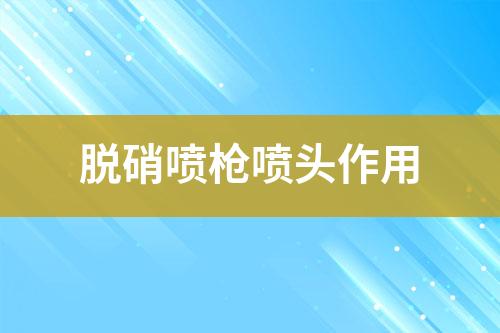 脱硝喷枪喷头作用